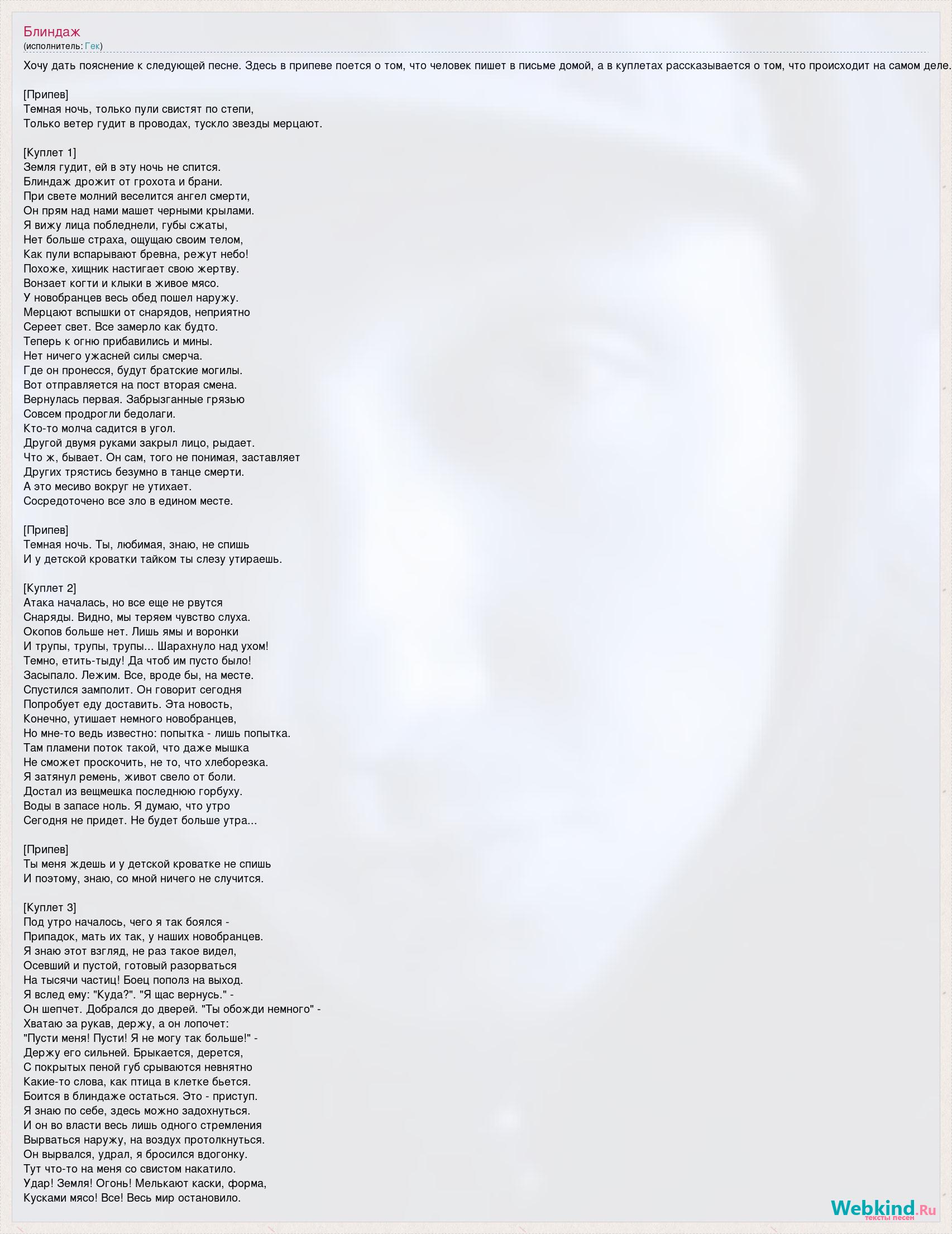 Блиндаж
(исполнитель: Гек)

Хочу дать пояснение к следующей песне. Здесь в припеве поется о том, что человек пишет в письме домой, а в куплетах рассказывается о том, что происходит на самом деле.

[Припев]
Темная ночь, только пули свистят по степи,
Только ветер гудит в проводах, тускло звезды мерцают.

[Куплет 1]
Земля гудит, ей в эту ночь не спится.
Блиндаж дрожит от грохота и брани.
При свете молний веселится ангел смерти,
Он прям над нами машет черными крылами.
Я вижу лица побледнели, губы сжаты,
Нет больше страха, ощущаю своим телом,
Как пули вспарывают бревна, режут небо!
Похоже, хищник настигает свою жертву.
Вонзает когти и клыки в живое мясо.
У новобранцев весь обед пошел наружу.
Мерцают вспышки от снарядов, неприятно
Сереет свет. Все замерло как будто.
Теперь к огню прибавились и мины.
Нет ничего ужасней силы смерча.
Где он пронесся, будут братские могилы.
Вот отправляется на пост вторая смена.
Вернулась первая. Забрызганные грязью
Совсем продрогли бедолаги.
Кто-то молча садится в угол.
Другой двумя руками закрыл лицо, рыдает.
Что ж, бывает. Он сам, того не понимая, заставляет
Других трястись безумно в танце смерти.
А это месиво вокруг не утихает.
Сосредоточено все зло в едином месте.

[Припев]
Темная ночь. Ты, любимая, знаю, не спишь
И у детской кроватки тайком ты слезу утираешь.

[Куплет 2]
Атака началась, но все еще не рвутся
Снаряды. Видно, мы теряем чувство слуха.
Окопов больше нет. Лишь ямы и воронки
И трупы, трупы, трупы... Шарахнуло над ухом!
Темно, етить-тыду! Да чтоб им пусто было!
Засыпало. Лежим. Все, вроде бы, на месте.
Спустился замполит. Он говорит сегодня
Попробует еду доставить. Эта новость,
Конечно, утишает немного новобранцев,
Но мне-то ведь известно: попытка - лишь попытка.
Там пламени поток такой, что даже мышка
Не сможет проскочить, не то, что хлеборезка.
Я затянул ремень, живот свело от боли.
Достал из вещмешка последнюю горбуху.
Воды в запасе ноль. Я думаю, что утро
Сегодня не придет. Не будет больше утра...

[Припев]
Ты меня ждешь и у детской кроватке не спишь
И поэтому, знаю, со мной ничего не случится.

[Куплет 3]
Под утро началось, чего я так боялся -
Припадок, мать их так, у наших новобранцев.
Я знаю этот взгляд, не раз такое видел,
Осевший и пустой, готовый разорваться
На тысячи частиц! Боец пополз на выход.
Я вслед ему: "Куда?". "Я щас вернусь." -
Он шепчет. Добрался до дверей. "Ты обожди немного" -
Хватаю за рукав, держу, а он лопочет:
"Пусти меня! Пусти! Я не могу так больше!" -
Держу его сильней. Брыкается, дерется,
С покрытых пеной губ срываются невнятно
Какие-то слова, как птица в клетке бьется.
Боится в блиндаже остаться. Это - приступ.
Я знаю по себе, здесь можно задохнуться.
И он во власти весь лишь одного стремления
Вырваться наружу, на воздух протолкнуться.
Он вырвался, удрал, я бросился вдогонку.
Тут что-то на меня со свистом накатило.
Удар! Земля! Огонь! Мелькают каски, форма,
Кусками мясо! Все! Весь мир остановило.

Webkind.Ru
тексты песен